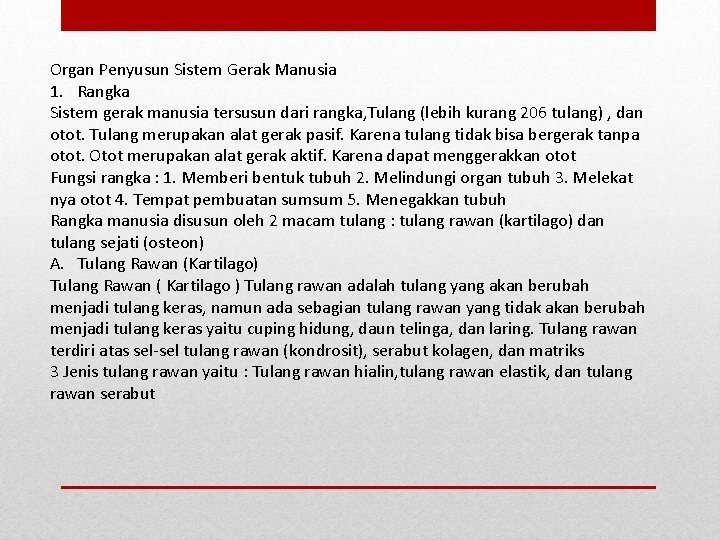 Organ Penyusun Sistem Gerak Manusia
1. Rangka
Sistem gerak manusia tersusun dari rangka,Tulang (lebih kurang 206 tulang) , dan otot. Tulang merupakan alat gerak pasif. Karena tulang tidak bisa bergerak tanpa otot. Otot merupakan alat gerak aktif. Karena dapat menggerakkan otot
Fungsi rangka : 1. Memberi bentuk tubuh 2. Melindungi organ tubuh 3. Melekat nya otot 4. Tempat pembuatan sumsum 5. Menegakkan tubuh
Rangka manusia disusun oleh 2 macam tulang : tulang rawan (kartilago) dan tulang sejati (osteon)
A. Tulang Rawan (Kartilago)
Tulang Rawan ( Kartilago ) Tulang rawan adalah tulang yang akan berubah menjadi tulang keras, namun ada sebagian tulang rawan yang tidak akan berubah menjadi tulang keras yaitu cuping hidung, daun telinga, dan laring. Tulang rawan terdiri atas sel-sel tulang rawan (kondrosit), serabut kolagen, dan matriks
3 Jenis tulang rawan yaitu : Tulang rawan hialin,tulang rawan elastik, dan tulang rawan serabut